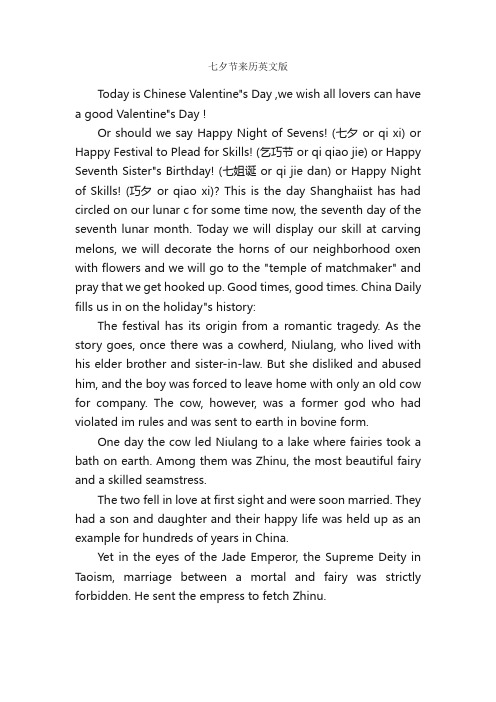 七夕节来历英文版

Today is Chinese Valentine"s Day ,we wish all lovers can have a good Valentine"s Day !

Or should we say Happy Night of Sevens! (七夕 or qi xi) or Happy Festival to Plead for Skills! (乞巧节 or qi qiao jie) or Happy Seventh Sister"s Birthday! (七姐诞 or qi jie dan) or Happy Night of Skills! (巧夕 or qiao xi)? This is the day Shanghaiist has had circled on our lunar c for some time now, the seventh day of the seventh lunar month. Today we will display our skill at carving melons, we will decorate the horns of our neighborhood oxen with flowers and we will go to the "temple of matchmaker" and pray that we get hooked up. Good times, good times. China Daily fills us in on the holiday"s history:

The festival has its origin from a romantic tragedy. As the story goes, once there was a cowherd, Niulang, who lived with his elder brother and sister-in-law. But she disliked and abused him, and the boy was forced to leave home with only an old cow for company. The cow, however, was a former god who had violated im rules and was sent to earth in bovine form.

One day the cow led Niulang to a lake where fairies took a bath on earth. Among them was Zhinu, the most beautiful fairy and a skilled seamstress.

The two fell in love at first sight and were soon married. They had a son and daughter and their happy life was held up as an example for hundreds of years in China.

Yet in the eyes of the Jade Emperor, the Supreme Deity in Taoism, marriage between a mortal and fairy was strictly forbidden. He sent the empress to fetch Zhinu.